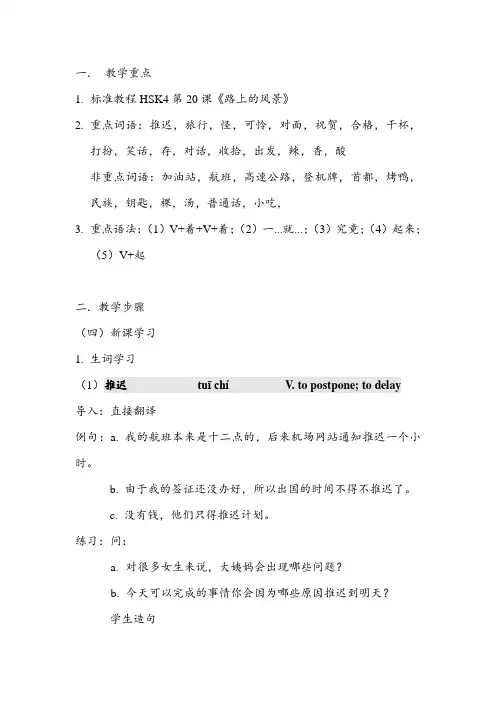 一、 教学重点

1. 标准教程 HSK4 第 20 课《路上的风景》

2. 重点词语：推迟，旅行，怪，可怜，对面，祝贺，合格，干杯，打扮，笑话，存，对话，收拾，出发，辣，香，酸

非重点词语：加油站，航班，高速公路，登机牌，首都，烤鸭，民族，钥匙，棵，汤，普通话，小吃，

3. 重点语法：（1）V+着+V+着；（2）一...就...；（3）究竟；（4）起来；（5）V+起

二、教学步骤

（四）新课学习

1. 生词学习

（1）推迟　　tuī chí　　V. to postpone; to delay

导入：直接翻译

例句：a. 我的航班本来是十二点的，后来机场网站通知推迟一个小时。

b. 由于我的签证还没办好，所以出国的时间不得不推迟了。

c. 没有钱，他们只得推迟计划。

练习：问：

a. 对很多女生来说，大姨妈会出现哪些问题？

b. 今天可以完成的事情你会因为哪些原因推迟到明天？

学生造句